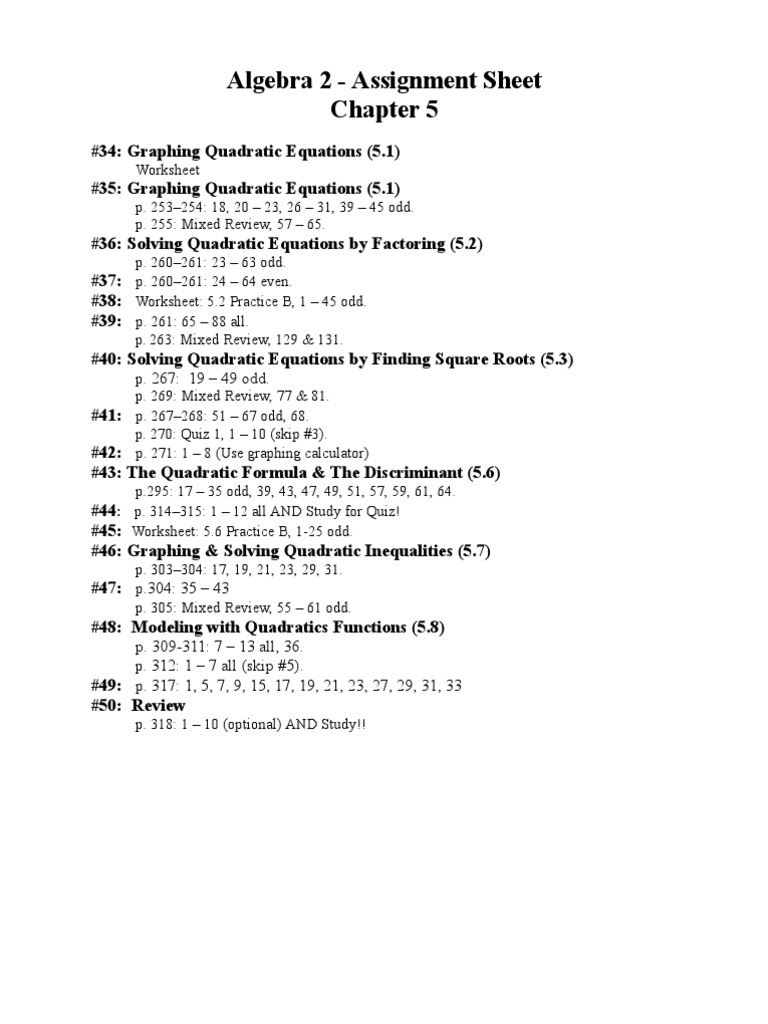 Algebra 2 - Assignment Sheet
Chapter 5

#34: Graphing Quadratic Equations (5.1)
Worksheet
#35: Graphing Quadratic Equations (5.1)
p. 253–254: 18, 20 – 23, 26 – 31, 39 – 45 odd.
p. 255: Mixed Review, 57 – 65.
#36: Solving Quadratic Equations by Factoring (5.2)
p. 260–261: 23 – 63 odd.
#37: p. 260–261: 24 – 64 even.
#38: Worksheet: 5.2 Practice B, 1 – 45 odd.
#39: p. 261: 65 – 88 all.
p. 263: Mixed Review, 129 & 131.
#40: Solving Quadratic Equations by Finding Square Roots (5.3)
p. 267: 19 – 49 odd.
p. 269: Mixed Review, 77 & 81.
#41: p. 267–268: 51 – 67 odd, 68.
p. 270: Quiz 1, 1 – 10 (skip #3).
#42: p. 271: 1 – 8 (Use graphing calculator)
#43: The Quadratic Formula & The Discriminant (5.6)
p.295: 17 – 35 odd, 39, 43, 47, 49, 51, 57, 59, 61, 64.
#44: p. 314–315: 1 – 12 all AND Study for Quiz!
#45: Worksheet: 5.6 Practice B, 1-25 odd.
#46: Graphing & Solving Quadratic Inequalities (5.7)
p. 303–304: 17, 19, 21, 23, 29, 31.
#47: p.304: 35 – 43
p. 305: Mixed Review, 55 – 61 odd.
#48: Modeling with Quadratics Functions (5.8)
p. 309-311: 7 – 13 all, 36.
p. 312: 1 – 7 all (skip #5).
#49: p. 317: 1, 5, 7, 9, 15, 17, 19, 21, 23, 27, 29, 31, 33
#50: Review
p. 318: 1 – 10 (optional) AND Study!!